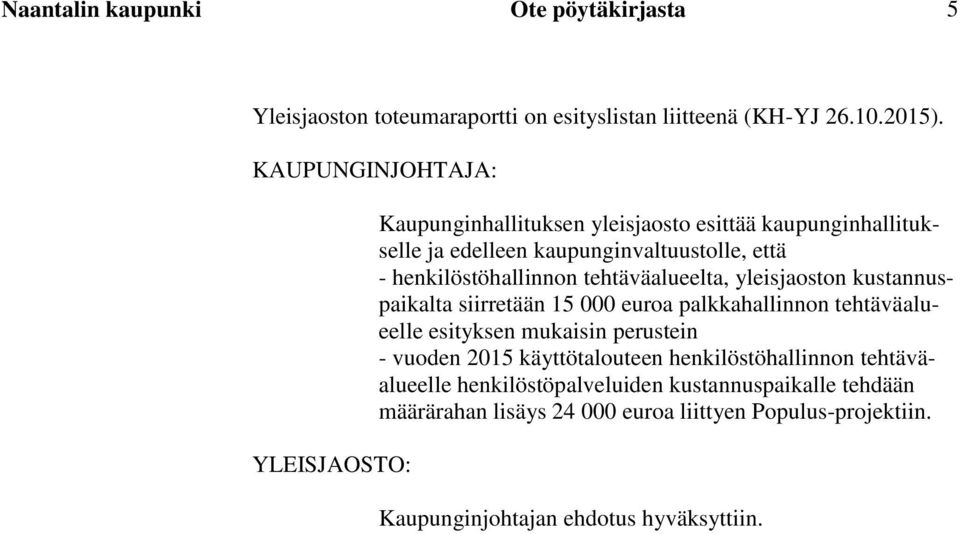 Naantalin kaupunki Ote pöytäkirjasta 5

Yleisjaoston toteumaraportti on esityslistan liitteenä (KH-YJ 26.10.2015).

KAUPUNGINJOHTAJA:

Kaupunginhallituksen yleisjaosto esittää kaupunginhallitukselle ja edelleen kaupunginvaltuustolle, että
- henkilöstöhallinnon tehtäväalueelta, yleisjaoston kustannuspaikalta siirretään 15 000 euroa palkkahallinnon tehtäväalueelle esityksen mukaisin perustein
- vuoden 2015 käyttötalouteen henkilöstöhallinnon tehtäväalueelle henkilöstöpalveluiden kustannuspaikalle tehdään määrärahan lisäys 24 000 euroa liittyen Populus-projektiin.

YLEISJAOSTO:

Kaupunginjohtajan ehdotus hyväksyttiin.